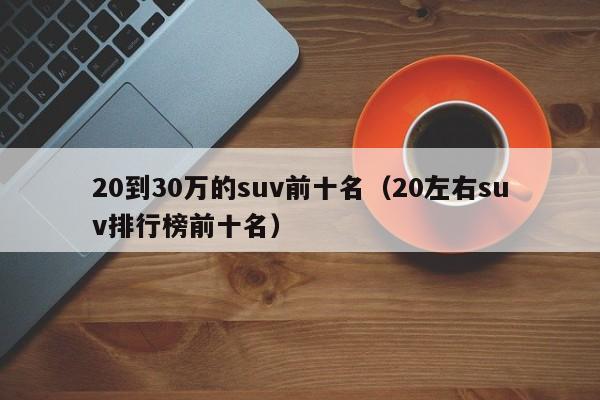 20到30万的suv前十名（20左右suv排行榜前十名）